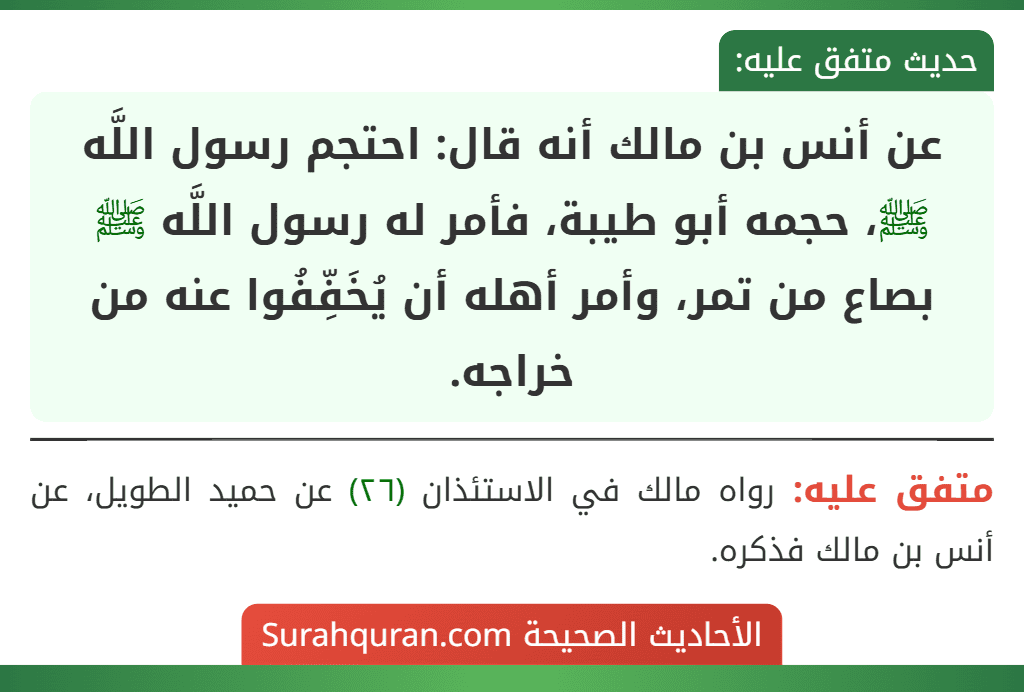 حديث متفق عليه:

عن أنس بن مالك أنه قال: احتجم رسول اللَّه ﷺ، حجمه أبو طيبة، فأمر له رسول اللَّه ﷺ بصاع من تمر، وأمر أهله أن يُخَفِّفُوا عنه من خراجه.

متفق عليه: رواه مالك في الاستئذان (٢٦) عن حميد الطويل، عن أنس بن مالك فذكره.

الأحاديث الصحيحة Surahquran.com